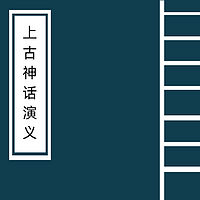 上古神话演义